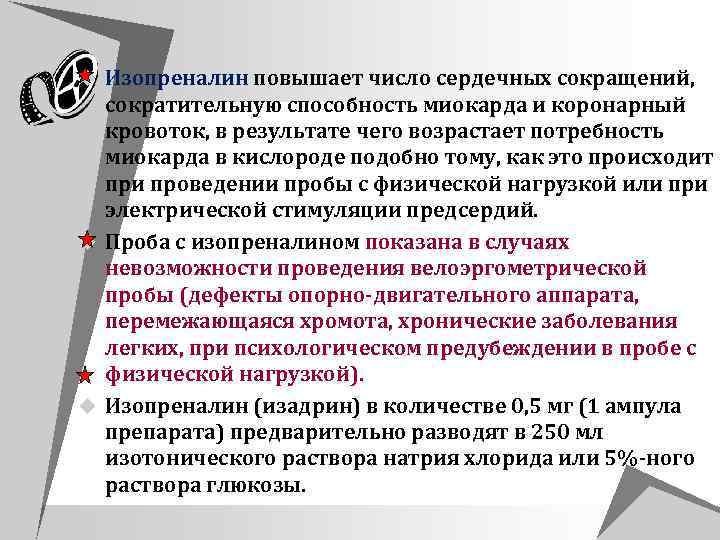 Изопреналин повышает число сердечных сокращений, сократительную способность миокарда и коронарный кровоток, в результате чего возрастает потребность миокарда в кислороде подобно тому, как это происходит при проведении пробы с физической нагрузкой или при электрической стимуляции предсердий.

Проба с изопреналином показана в случаях невозможности проведения велоэргометрической пробы (дефекты опорно-двигательного аппарата, перемежающаяся хромота, хронические заболевания легких, при психологическом предубеждении в пробе с физической нагрузкой).

Изопреналин (изадрин) в количестве 0,5 мг (1 ампула препарата) предварительно разводят в 250 мл изотонического раствора натрия хлорида или 5%-ного раствора глюкозы.